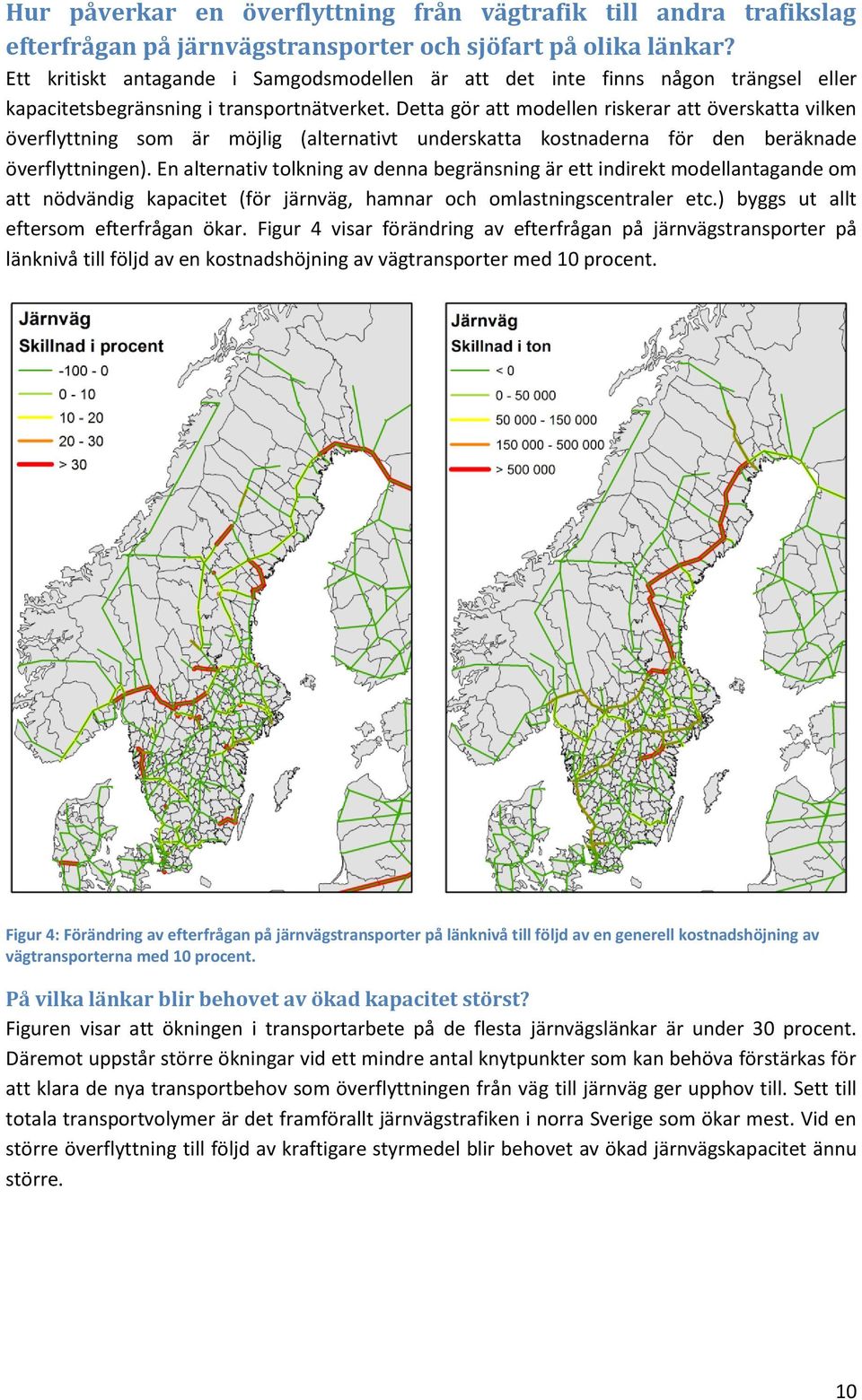 Hur påverkar en överflyttning från vägtrafik till andra trafikslag efterfrågan på järnvägstransporter och sjöfart på olika länkar?

Ett kritiskt antagande i Samgodsmodellen är att det inte finns någon trängsel eller kapacitetsbegränsning i transportnätverket. Detta gör att modellen riskerar att överskatta vilken överflyttning som är möjlig (alternativt underskatta kostnaderna för den beräknade överflyttningen). En alternativ tolkning av denna begränsning är ett indirekt modellantagande om att nödvändig kapacitet (för järnväg, hamnar och omlastningscentraler etc.) byggs ut allt eftersom efterfrågan ökar. Figur 4 visar förändring av efterfrågan på järnvägstransporter på länknivå till följd av en kostnadshöjning av vägtransporter med 10 procent.

Järnväg
Skillnad i procent
-100 - 0
0 - 10
10 - 20
20 - 30
> 30

Järnväg
Skillnad i ton
< 0
0 - 50 000
50 000 - 150 000
150 000 - 500 000
> 500 000

Figur 4: Förändring av efterfrågan på järnvägstransporter på länknivå till följd av en generell kostnadshöjning av vägtransporterna med 10 procent.

På vilka länkar blir behovet av ökad kapacitet störst?

Figuren visar att ökningen i transportarbete på de flesta järnvägslänkar är under 30 procent. Däremot uppstår större ökningar vid ett mindre antal knytpunkter som kan behöva förstärkas för att klara de nya transportbehov som överflyttningen från väg till järnväg ger upphov till. Sett till totala transportvolymer är det framförallt järnvägstrafiken i norra Sverige som ökar mest. Vid en större överflyttning till följd av kraftigare styrmedel blir behovet av ökad järnvägskapacitet ännu större.

10